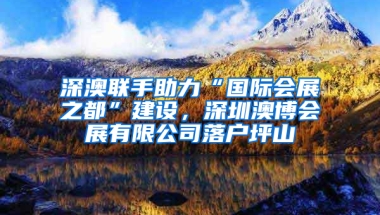 深澳联手助力“国际会展之都”建设，深圳澳博会展有限公司落户坪山